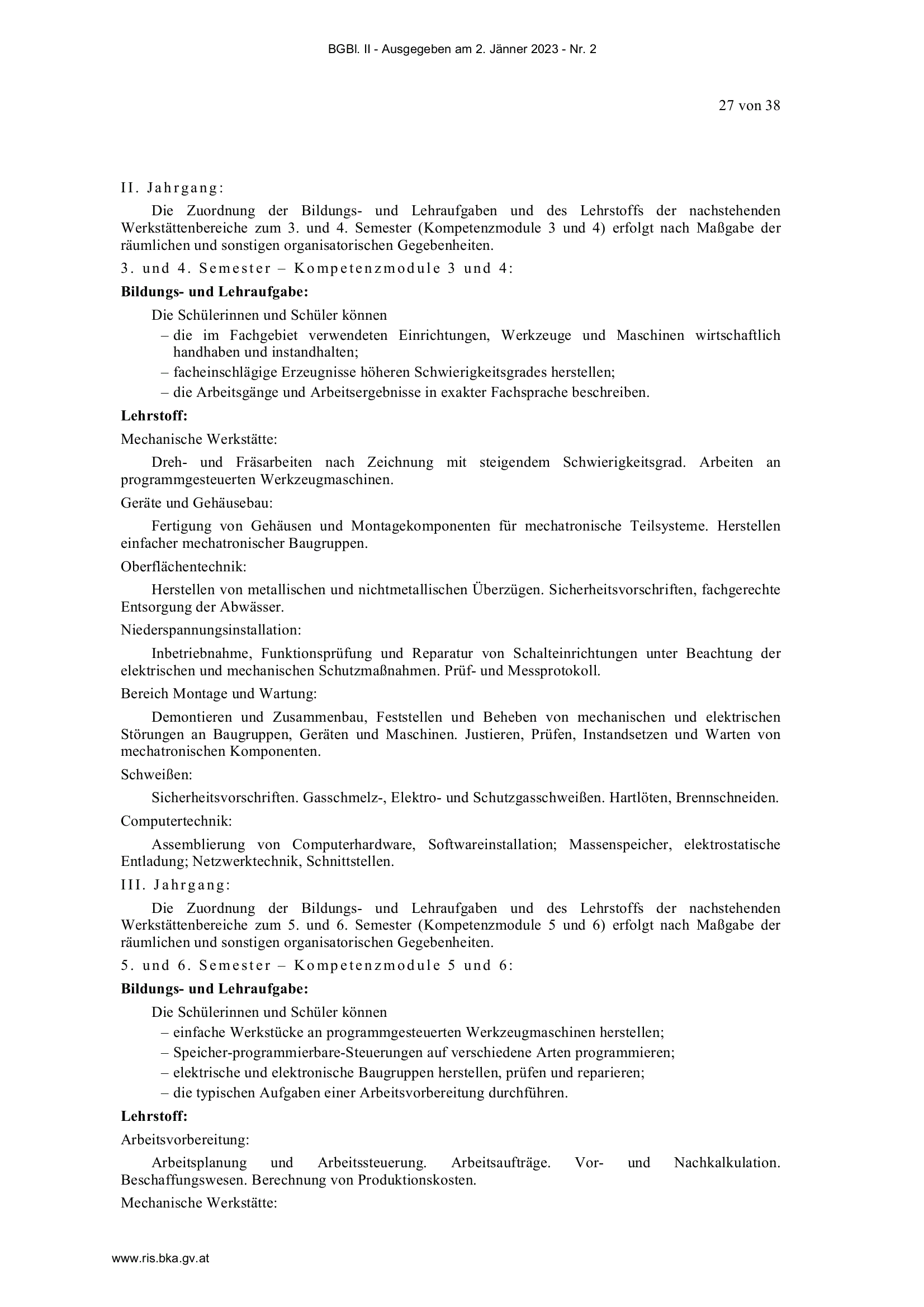 BGBl. II - Ausgegeben am 2. Jänner 2023 - Nr. 2

27 von 38

II. Jahrgang:

Die Zuordnung der Bildungs- und Lehraufgaben und des Lehrstoffs der nachstehenden Werkstättenbereiche zum 3. und 4. Semester (Kompetenzmodule 3 und 4) erfolgt nach Maßgabe der räumlichen und sonstigen organisatorischen Gegebenheiten.

3. und 4. Semester – Kompetenzmodule 3 und 4:

Bildungs- und Lehraufgabe:

Die Schülerinnen und Schüler können

– die im Fachgebiet verwendeten Einrichtungen, Werkzeuge und Maschinen wirtschaftlich handhaben und instandhalten;
– facheinschlägige Erzeugnisse höheren Schwierigkeitsgrades herstellen;
– die Arbeitsgänge und Arbeitsergebnisse in exakter Fachsprache beschreiben.

Lehrstoff:

Mechanische Werkstätte:

Dreh- und Fräsarbeiten nach Zeichnung mit steigendem Schwierigkeitsgrad. Arbeiten an programmgesteuerten Werkzeugmaschinen.

Geräte und Gehäusebau:

Fertigung von Gehäusen und Montagekomponenten für mechatronische Teilsysteme. Herstellen einfacher mechatronischer Baugruppen.

Oberflächentechnik:

Herstellen von metallischen und nichtmetallischen Überzügen. Sicherheitsvorschriften, fachgerechte Entsorgung der Abwässer.

Niederspannungsinstallation:

Inbetriebnahme, Funktionsprüfung und Reparatur von Schalteinrichtungen unter Beachtung der elektrischen und mechanischen Schutzmaßnahmen. Prüf- und Messprotokoll.

Bereich Montage und Wartung:

Demontieren und Zusammenbau, Feststellen und Beheben von mechanischen und elektrischen Störungen an Baugruppen, Geräten und Maschinen. Justieren, Prüfen, Instandsetzen und Warten von mechatronischen Komponenten.

Schweißen:

Sicherheitsvorschriften. Gasschmelz-, Elektro- und Schutzgasschweißen. Hartlöten, Brennschneiden.

Computertechnik:

Assemblierung von Computerhardware, Softwareinstallation; Massenspeicher, elektrostatische Entladung; Netzwerktechnik, Schnittstellen.

III. Jahrgang:

Die Zuordnung der Bildungs- und Lehraufgaben und des Lehrstoffs der nachstehenden Werkstättenbereiche zum 5. und 6. Semester (Kompetenzmodule 5 und 6) erfolgt nach Maßgabe der räumlichen und sonstigen organisatorischen Gegebenheiten.

5. und 6. Semester – Kompetenzmodule 5 und 6:

Bildungs- und Lehraufgabe:

Die Schülerinnen und Schüler können

– einfache Werkstücke an programmgesteuerten Werkzeugmaschinen herstellen;
– Speicher-programmierbare-Steuerungen auf verschiedene Arten programmieren;
– elektrische und elektronische Baugruppen herstellen, prüfen und reparieren;
– die typischen Aufgaben einer Arbeitsvorbereitung durchführen.

Lehrstoff:

Arbeitsvorbereitung:

Arbeitsplanung und Arbeitssteuerung. Arbeitsaufträge. Vor- und Nachkalkulation. Beschaffungswesen. Berechnung von Produktionskosten.

Mechanische Werkstätte:

www.ris.bka.gv.at